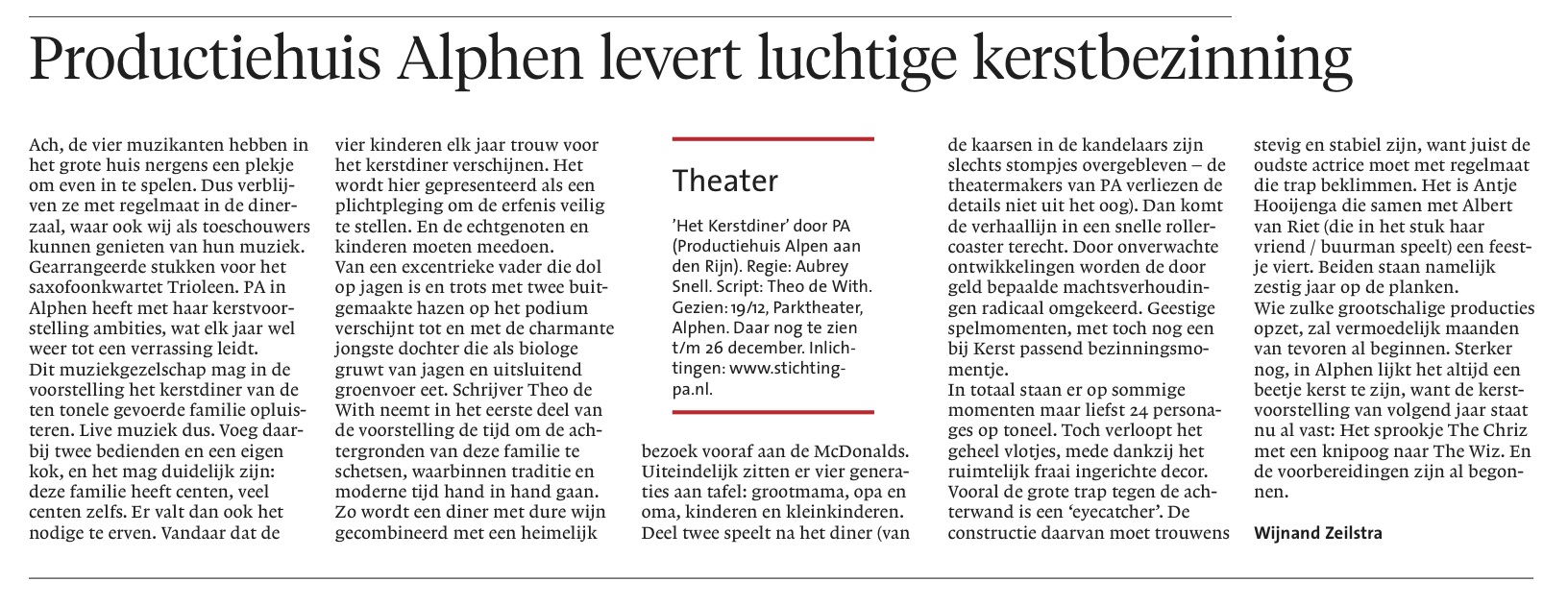 Productiehuis Alphen levert luchtige kerstbezinning

Ach, de vier muzikanten hebben in het grote huis nergens een plekje om even in te spelen. Dus verblijven ze met regelmaat in de dinerzaal, waar ook wij als toeschouwers kunnen genieten van hun muziek. Gearrangeerde stukken voor het saxofoonkwartet Trioleen. PA in Alphen heeft met haar kerstvoorstelling ambities, wat elk jaar wel weer tot een verrassing leidt.
Dit muziekgezelschap mag in de voorstelling het kerstdiner van de ten tonele gevoerde familie opluisteren. Live muziek dus. Voeg daarbij twee bedienden en een eigen kok, en het mag duidelijk zijn: deze familie heeft centen, veel centen zelfs. Er valt dan ook het nodige te erven. Vandaar dat de vier kinderen elk jaar trouw voor het kerstdiner verschijnen. Het wordt hier gepresenteerd als een plichtpleging om de erfenis veilig te stellen. En de echtgenoten en kinderen moeten meedoen.
Van een excentrieke vader die dol op jagen is en trots met twee buitgemaakte hazen op het podium verschijnt tot en met de charmante jongste dochter die als biologe gruwt van jagen en uitsluitend groenvoer eet. Schrijver Theo de With neemt in het eerste deel van de voorstelling de tijd om de achtergronden van deze familie te schetsen, waarbinnen traditie en moderne tijd hand in hand gaan. Zo wordt een diner met dure wijn gecombineerd met een heimelijk bezoek vooraf aan de McDonalds.
Uiteindelijk zitten er vier generaties aan tafel: grootmama, opa en oma, kinderen en kleinkinderen. Deel twee speelt na het diner (van de kaarsen in de kandelaars zijn slechts stompjes overgebleven – de theatermakers van PA verliezen de details niet uit het oog). Dan komt de verhaallijn in een snelle rollercoaster terecht. Door onverwachte ontwikkelingen worden de door geld bepaalde machtsverhoudingen radicaal omgekeerd. Geestige spelmomenten, met toch nog een bij Kerst passend bezinningsmomentje.
In totaal staan er op sommige momenten maar liefst 24 personages op toneel. Toch verloopt het geheel vlotjes, mede dankzij het ruimtelijk fraai ingerichte decor. Vooral de grote trap tegen de achterwand is een 'eyecatcher'. De constructie daarvan moet trouwens stevig en stabiel zijn, want juist de oudste actrice moet met regelmaat die trap beklimmen. Het is Antje Hooijenga die samen met Albert van Riet (die in het stuk haar vriend / buurman speelt) een feestje viert. Beiden staan namelijk zestig jaar op de planken.
Wie zulke grootschalige producties opzet, zal vermoedelijk maanden van tevoren al beginnen. Sterker nog, in Alphen lijkt het altijd een beetje kerst te zijn, want de kerstvoorstelling van volgend jaar staat nu al vast: Het sprookje The Chriz met een knipoog naar The Wiz. En de voorbereidingen zijn al begonnen.

Wijnand Zeilstra

Theater

'Het Kerstdiner' door PA (Productiehuis Alpen aan den Rijn). Regie: Aubrey Snell. Script: Theo de With. Gezien: 19/12, Parktheater, Alphen. Daar nog te zien t/m 26 december. Inlichtingen: www.stichting-pa.nl.